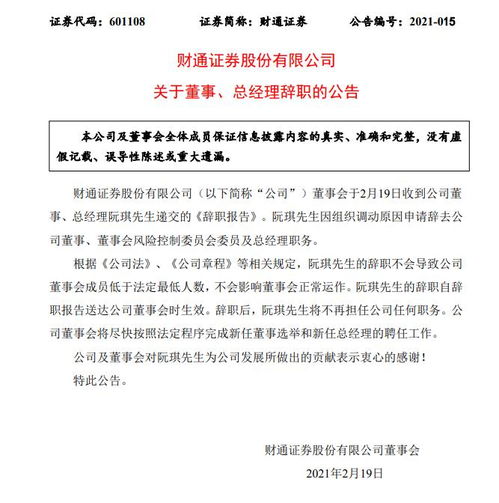 证券代码：601108　　证券简称：财通证券　　公告编号：2021-015

财通证券股份有限公司
关于董事、总经理辞职的公告

本公司及董事会全体成员保证信息披露内容的真实、准确和完整，没有虚假记载、误导性陈述或重大遗漏。

财通证券股份有限公司（以下简称“公司”）董事会于2月19日收到公司董事、总经理阮琪先生递交的《辞职报告》。阮琪先生因组织调动原因申请辞去公司董事、董事会风险控制委员会委员及总经理职务。

根据《公司法》、《公司章程》等相关规定，阮琪先生的辞职不会导致公司董事会成员低于法定最低人数，不会影响董事会正常运作。阮琪先生的辞职自辞职报告送达公司董事会时生效。辞职后，阮琪先生将不再担任公司任何职务。公司董事会将尽快按照法定程序完成新任董事选举和新任总经理的聘任工作。

公司及董事会对阮琪先生为公司发展所做出的贡献表示衷心的感谢！

特此公告。

财通证券股份有限公司董事会
2021年2月19日